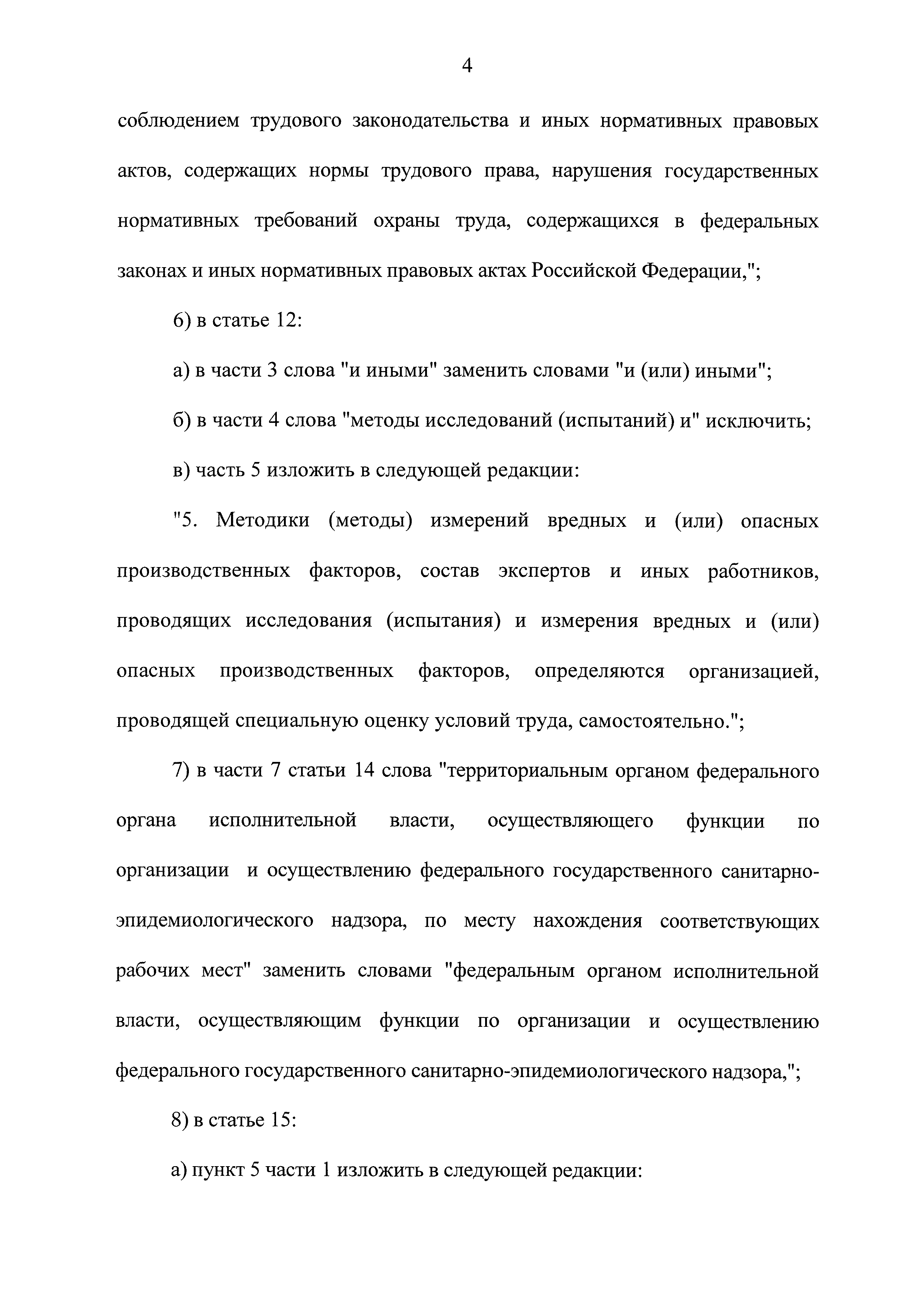 4

соблюдением трудового законодательства и иных нормативных правовых актов, содержащих нормы трудового права, нарушения государственных нормативных требований охраны труда, содержащихся в федеральных законах и иных нормативных правовых актах Российской Федерации,";

6) в статье 12:

а) в части 3 слова "и иными" заменить словами "и (или) иными";

б) в части 4 слова "методы исследований (испытаний) и" исключить;

в) часть 5 изложить в следующей редакции:

"5. Методики (методы) измерений вредных и (или) опасных производственных факторов, состав экспертов и иных работников, проводящих исследования (испытания) и измерения вредных и (или) опасных производственных факторов, определяются организацией, проводящей специальную оценку условий труда, самостоятельно.";

7) в части 7 статьи 14 слова "территориальным органом федерального органа исполнительной власти, осуществляющего функции по организации и осуществлению федерального государственного санитарно-эпидемиологического надзора, по месту нахождения соответствующих рабочих мест" заменить словами "федеральным органом исполнительной власти, осуществляющим функции по организации и осуществлению федерального государственного санитарно-эпидемиологического надзора,";

8) в статье 15:

а) пункт 5 части 1 изложить в следующей редакции: